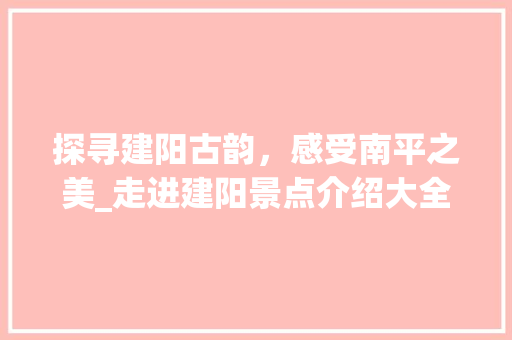 探寻建阳古韵，感受南平之美_走进建阳景点介绍大全